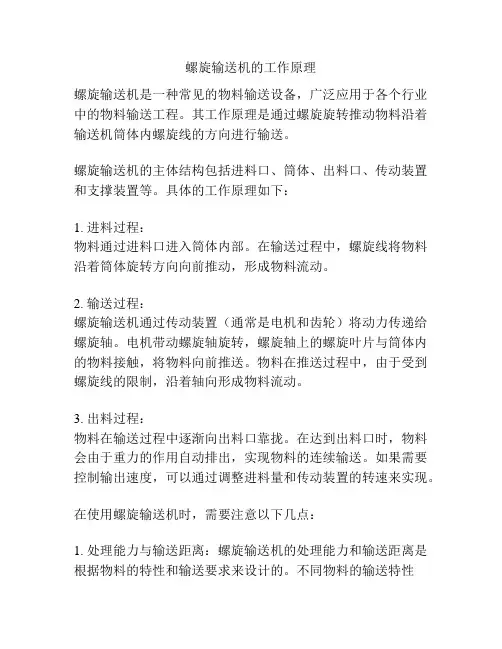 螺旋输送机的工作原理

螺旋输送机是一种常见的物料输送设备，广泛应用于各个行业中的物料输送工程。其工作原理是通过螺旋旋转推动物料沿着输送机筒体内螺旋线的方向进行输送。

螺旋输送机的主体结构包括进料口、筒体、出料口、传动装置和支撑装置等。具体的工作原理如下：

1. 进料过程：
物料通过进料口进入筒体内部。在输送过程中，螺旋线将物料沿着筒体旋转方向向前推动，形成物料流动。

2. 输送过程：
螺旋输送机通过传动装置（通常是电机和齿轮）将动力传递给螺旋轴。电机带动螺旋轴旋转，螺旋轴上的螺旋叶片与筒体内的物料接触，将物料向前推送。物料在推送过程中，由于受到螺旋线的限制，沿着轴向形成物料流动。

3. 出料过程：
物料在输送过程中逐渐向出料口靠拢。在达到出料口时，物料会由于重力的作用自动排出，实现物料的连续输送。如果需要控制输出速度，可以通过调整进料量和传动装置的转速来实现。

在使用螺旋输送机时，需要注意以下几点：

1. 处理能力与输送距离：螺旋输送机的处理能力和输送距离是根据物料的特性和输送要求来设计的。不同物料的输送特性